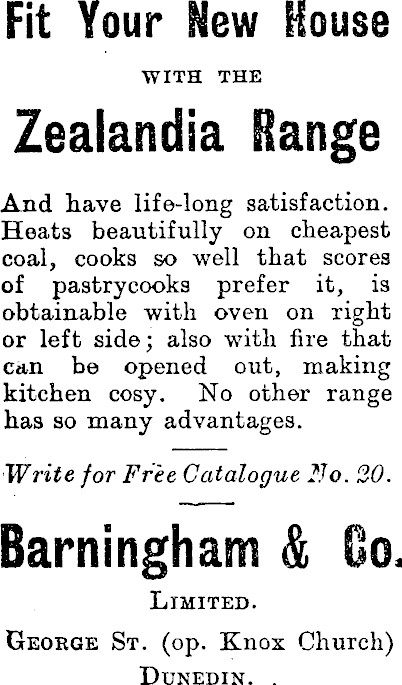 Fit Your New House

WITH THE

Zealandia Range

And have life-long satisfaction. Heats beautifully on cheapest coal, cooks so well that scores of pastrycooks prefer it, is obtainable with oven on right or left side; also with fire that can be opened out, making kitchen cosy. No other range has so many advantages.

Write for Free Catalogue No. 20.

Barningham & Co.

LIMITED.

GEORGE ST. (op. Knox Church)

DUNEDIN.